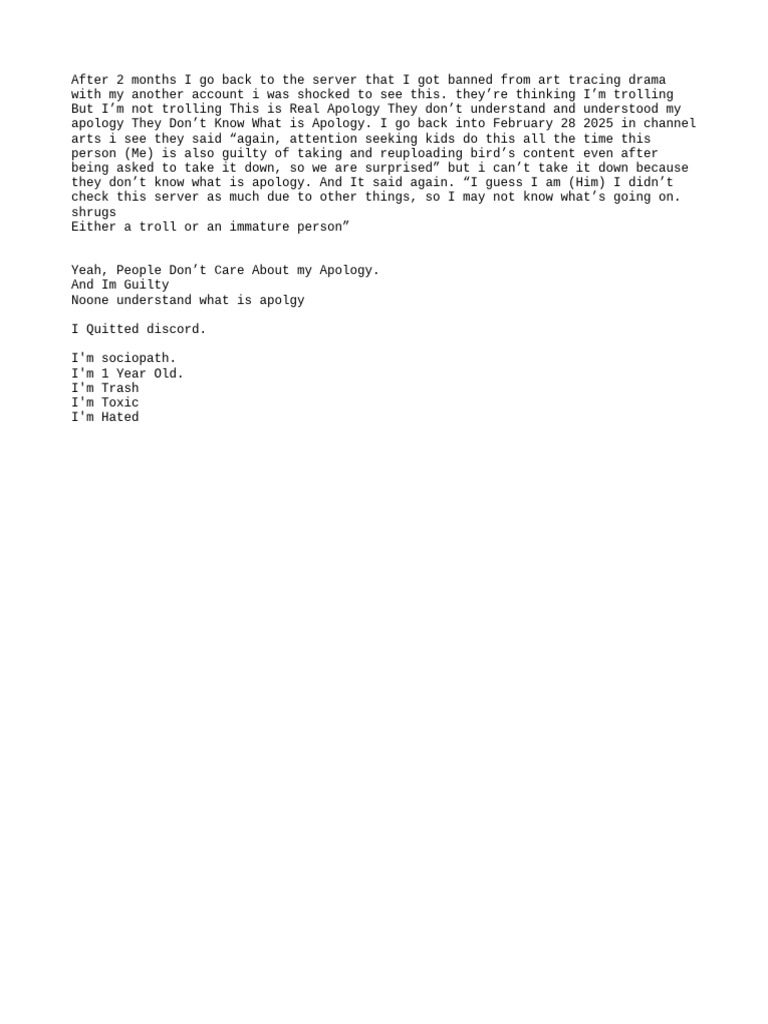 After 2 months I go back to the server that I got banned from art tracing drama with my another account i was shocked to see this. they're thinking I'm trolling But I'm not trolling This is Real Apology They don't understand and understood my apology They Don't Know What is Apology. I go back into February 28 2025 in channel arts i see they said "again, attention seeking kids do this all the time this person (Me) is also guilty of taking and reuploading bird's content even after being asked to take it down, so we are surprised" but i can't take it down because they don't know what is apology. And It said again. "I guess I am (Him) I didn't check this server as much due to other things, so I may not know what's going on. shrugs
Either a troll or an immature person"

Yeah, People Don't Care About my Apology.
And Im Guilty
Noone understand what is apolgy

I Quitted discord.

I'm sociopath.
I'm 1 Year Old.
I'm Trash
I'm Toxic
I'm Hated